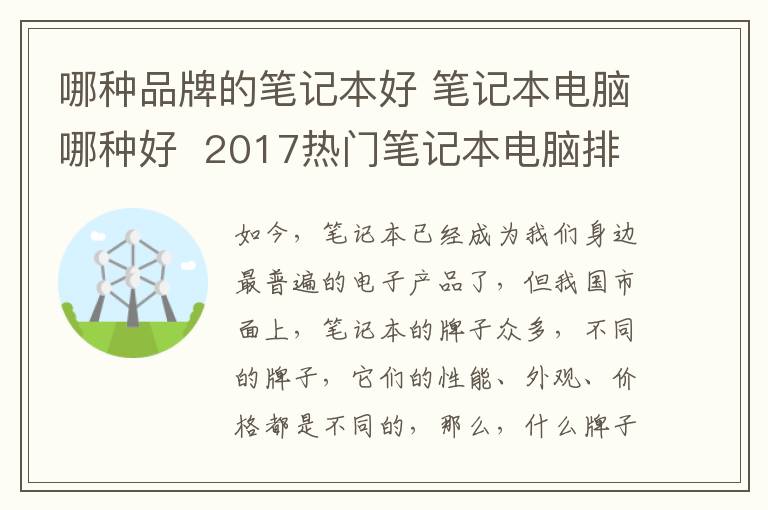 哪种品牌的笔记本好 笔记本电脑哪种好  2017热门笔记本电脑排

如今，笔记本已经成为我们身边最普遍的电子产品了，但我国市面上，笔记本的牌子众多，不同的牌子，它们的性能、外观、价格都是不同的，那么，什么牌子